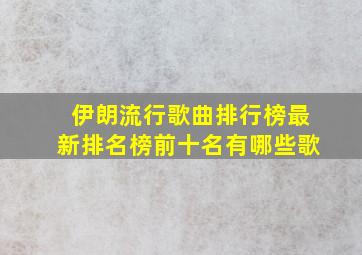 伊朗流行歌曲排行榜最新排名榜前十名有哪些歌